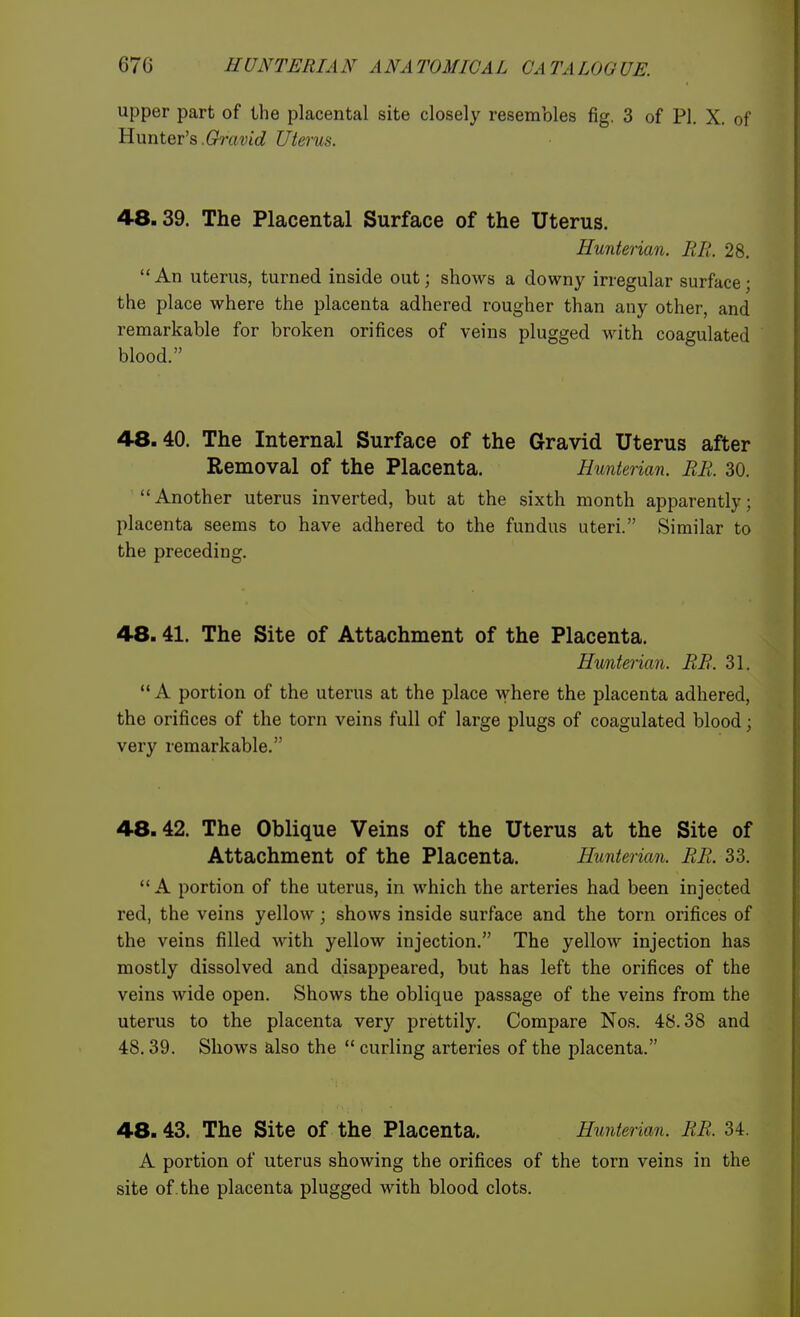 676 HUNTERIAN ANATOMICAL CATALOGUE.

upper part of the placental site closely resembles fig. 3 of Pl. X. of Hunter's Gravid Uterus.

48. 39. The Placental Surface of the Uterus. Hunterian. RR. 28.

"An uterus, turned inside out; shows a downy irregular surface; the place where the placenta adhered rougher than any other, and remarkable for broken orifices of veins plugged with coagulated blood."

48. 40. The Internal Surface of the Gravid Uterus after Removal of the Placenta. Hunterian. RR. 30.

"Another uterus inverted, but at the sixth month apparently; placenta seems to have adhered to the fundus uteri." Similar to the preceding.

48. 41. The Site of Attachment of the Placenta. Hunterian. RR. 31.

"A portion of the uterus at the place where the placenta adhered, the orifices of the torn veins full of large plugs of coagulated blood; very remarkable."

48. 42. The Oblique Veins of the Uterus at the Site of Attachment of the Placenta. Hunterian. RR. 33.

"A portion of the uterus, in which the arteries had been injected red, the veins yellow; shows inside surface and the torn orifices of the veins filled with yellow injection." The yellow injection has mostly dissolved and disappeared, but has left the orifices of the veins wide open. Shows the oblique passage of the veins from the uterus to the placenta very prettily. Compare Nos. 48. 38 and 48. 39. Shows also the "curling arteries of the placenta."

48. 43. The Site of the Placenta. Hunterian. RR. 34.

A portion of uterus showing the orifices of the torn veins in the site of the placenta plugged with blood clots.